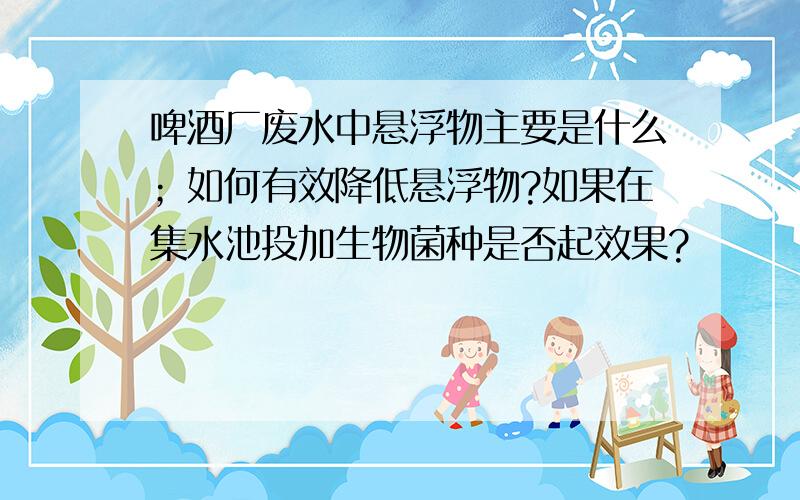 啤酒厂废水中悬浮物主要是什么；如何有效降低悬浮物?如果在集水池投加生物菌种是否起效果?